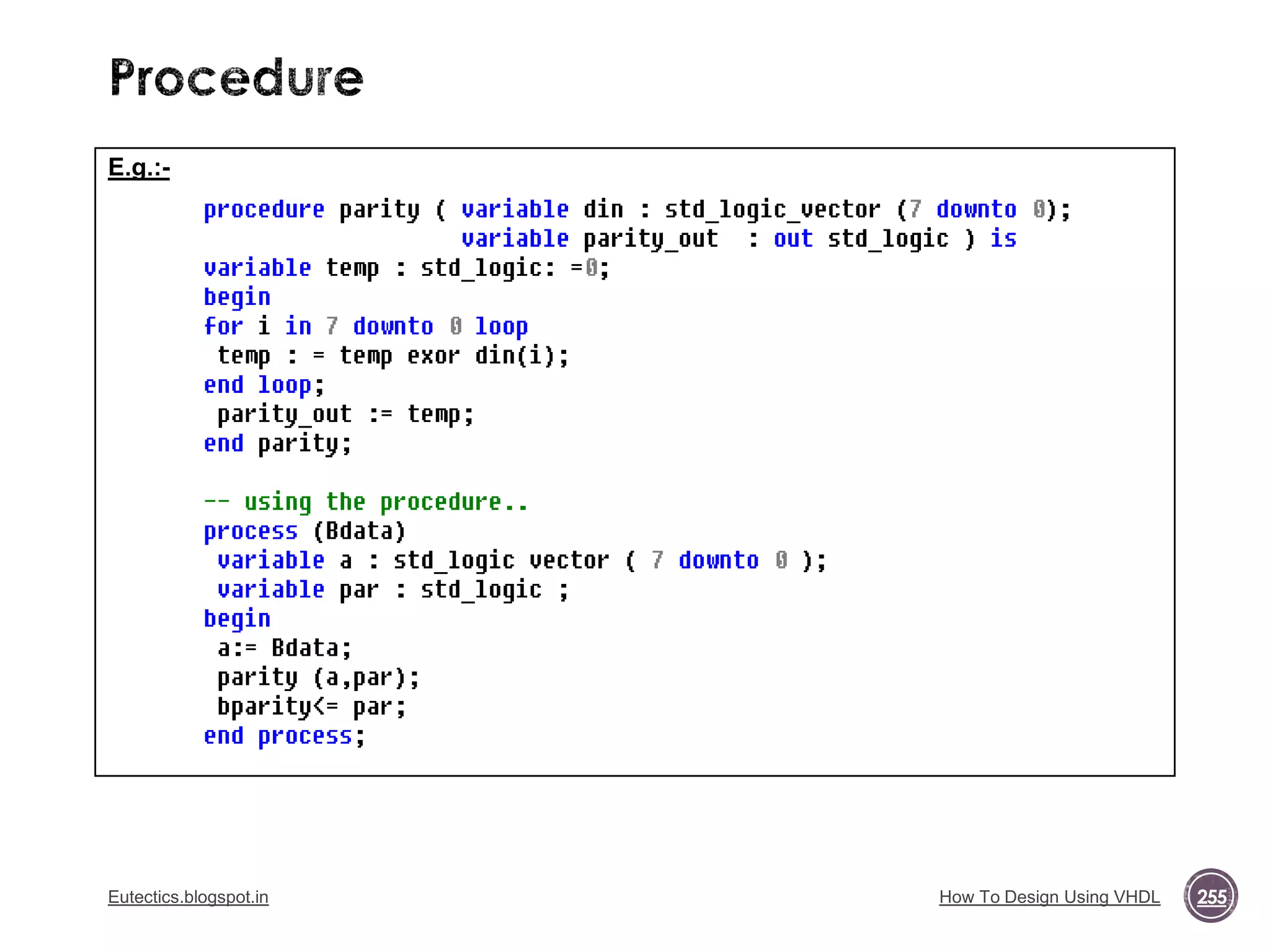 Procedure

E.g.:-

procedure parity ( variable din : std_logic_vector (7 downto 0);
variable parity_out : out std_logic ) is
variable temp : std_logic: =0;
begin
for i in 7 downto 0 loop
temp : = temp exor din(i);
end loop;
parity_out := temp;
end parity;

-- using the procedure..
process (Bdata)
variable a : std_logic vector ( 7 downto 0 );
variable par : std_logic ;
begin
a:= Bdata;
parity (a,par);
bparity<= par;
end process;

Eutectics.blogspot.in

How To Design Using VHDL

255